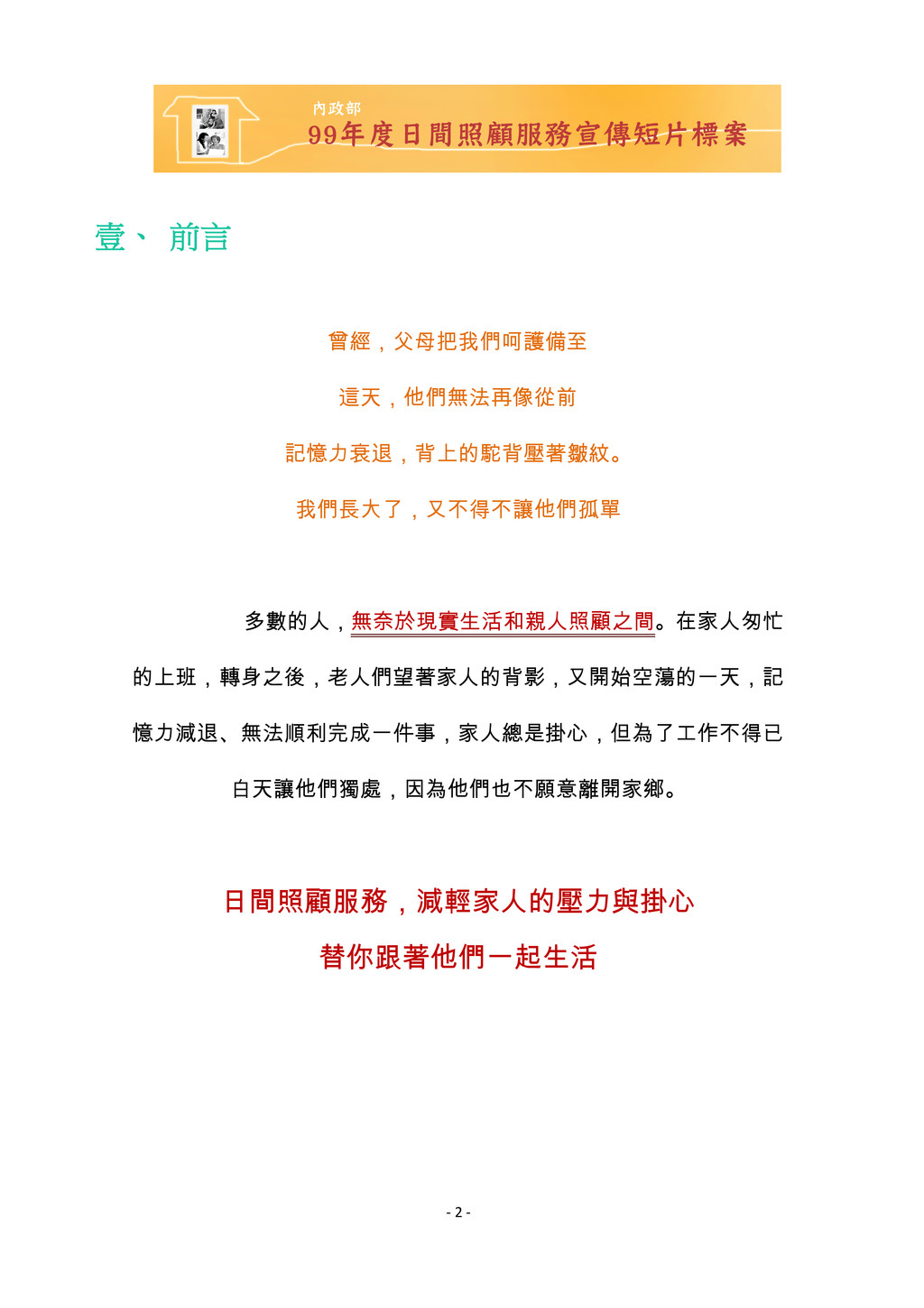 內政部
99年度日間照顧服務宣傳短片標案

壹、 前言

曾經，父母把我們呵護備至

這天，他們無法再像從前

記憶力衰退，背上的駝背壓著皺紋。

我們長大了，又不得不讓他們孤單

多數的人，無奈於現實生活和親人照顧之間。在家人匆忙的上班，轉身之後，老人們望著家人的背影，又開始空蕩的一天，記憶力減退、無法順利完成一件事，家人總是掛心，但為了工作不得已白天讓他們獨處，因為他們也不願意離開家鄉。

日間照顧服務，減輕家人的壓力與掛心

替你跟著他們一起生活

- 2 -